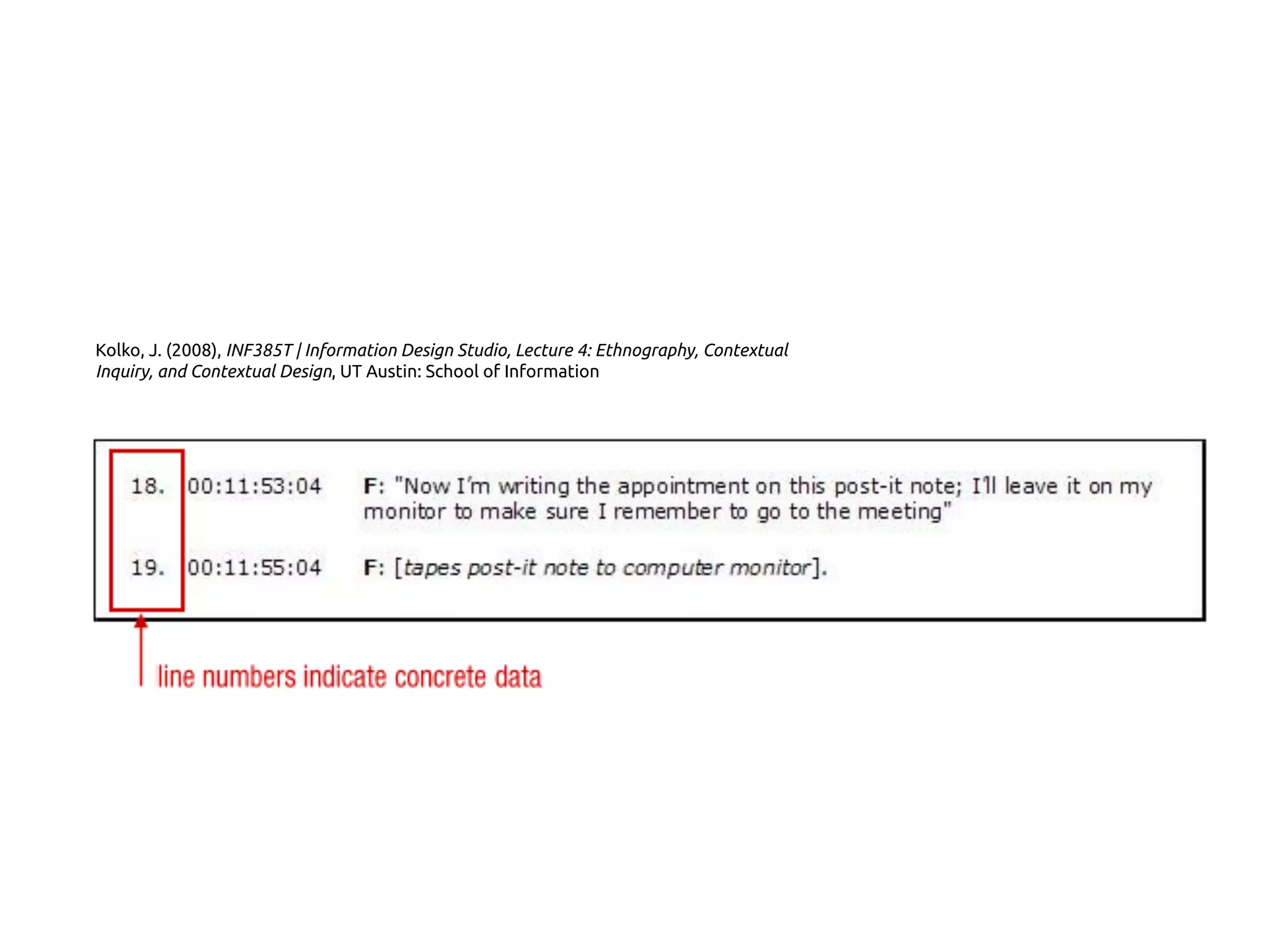 Kolko, J. (2008), INF385T | Information Design Studio, Lecture 4: Ethnography, Contextual Inquiry, and Contextual Design, UT Austin: School of Information

18. 00:11:53:04 F: "Now I'm writing the appointment on this post-it note; I'll leave it on my monitor to make sure I remember to go to the meeting"

19. 00:11:55:04 F: [tapes post-it note to computer monitor].

line numbers indicate concrete data